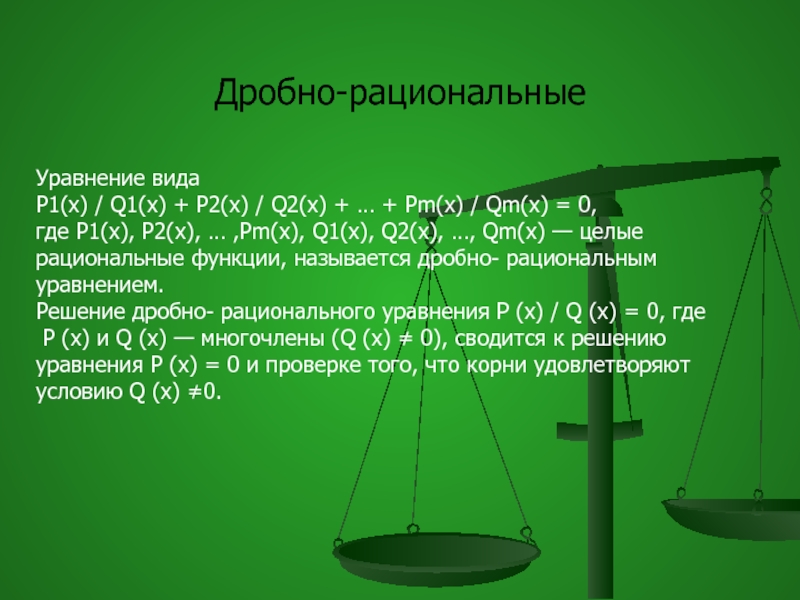 Дробно-рациональные

Уравнение вида
P1(x) / Q1(x) + P2(x) / Q2(x) + … + Pm(x) / Qm(x) = 0,
где P1(x), P2(x), … ,Pm(x), Q1(x), Q2(x), …, Qm(x) — целые рациональные функции, называется дробно- рациональным уравнением.
Решение дробно- рационального уравнения P (x) / Q (x) = 0, где P (x) и Q (x) — многочлены (Q (x) ≠ 0), сводится к решению уравнения P (x) = 0 и проверке того, что корни удовлетворяют условию Q (x) ≠0.